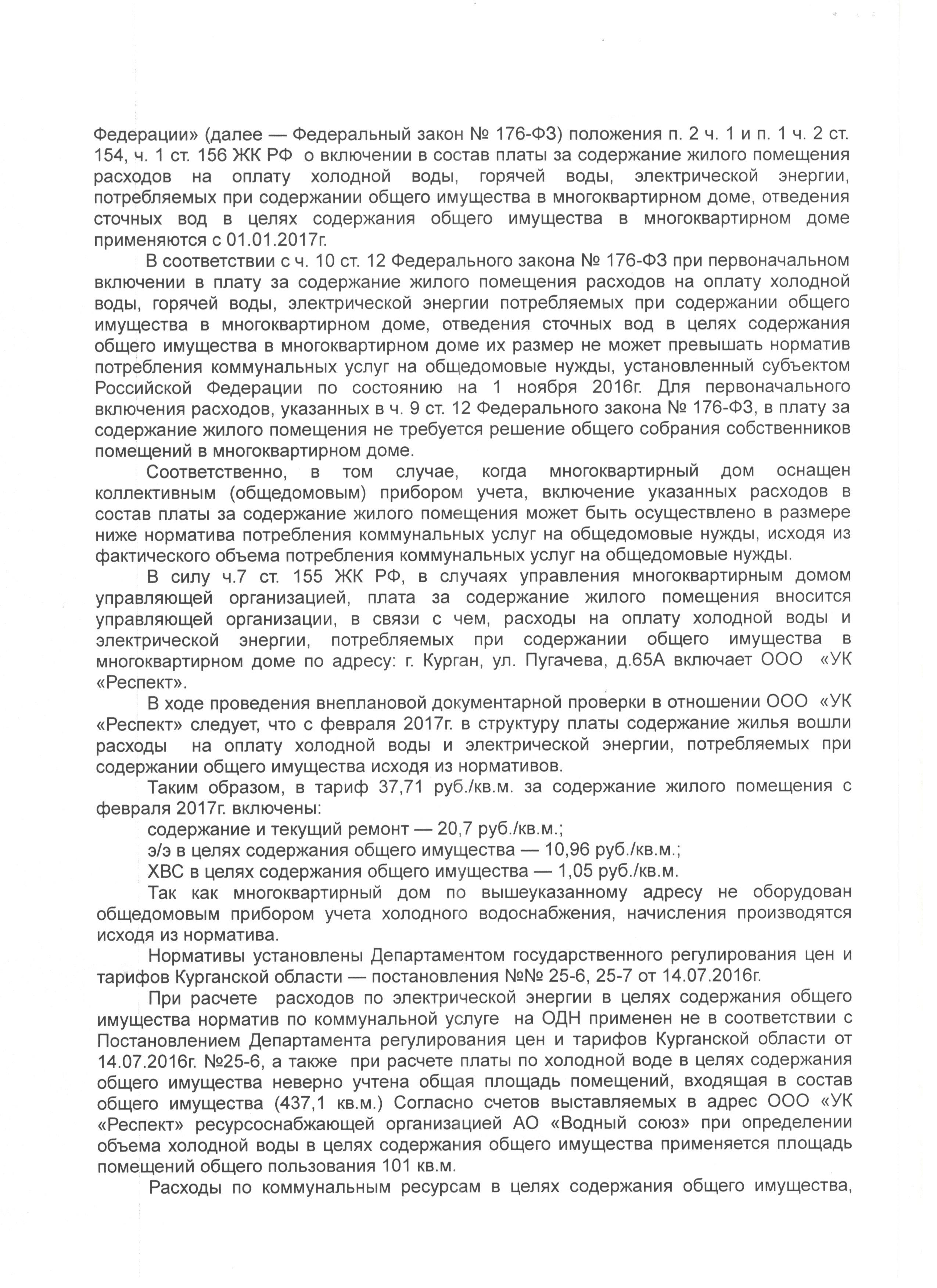 Федерации» (далее — Федеральный закон № 176-ФЗ) положения п. 2 ч. 1 и п. 1 ч. 2 ст. 154, ч. 1 ст. 156 ЖК РФ о включении в состав платы за содержание жилого помещения расходов на оплату холодной воды, горячей воды, электрической энергии, потребляемых при содержании общего имущества в многоквартирном доме, отведения сточных вод в целях содержания общего имущества в многоквартирном доме применяются с 01.01.2017г.

В соответствии с ч. 10 ст. 12 Федерального закона № 176-ФЗ при первоначальном включении в плату за содержание жилого помещения расходов на оплату холодной воды, горячей воды, электрической энергии потребляемых при содержании общего имущества в многоквартирном доме, отведения сточных вод в целях содержания общего имущества в многоквартирном доме их размер не может превышать норматив потребления коммунальных услуг на общедомовые нужды, установленный субъектом Российской Федерации по состоянию на 1 ноября 2016г. Для первоначального включения расходов, указанных в ч. 9 ст. 12 Федерального закона № 176-ФЗ, в плату за содержание жилого помещения не требуется решение общего собрания собственников помещений в многоквартирном доме.

Соответственно, в том случае, когда многоквартирный дом оснащен коллективным (общедомовым) прибором учета, включение указанных расходов в состав платы за содержание жилого помещения может быть осуществлено в размере ниже норматива потребления коммунальных услуг на общедомовые нужды, исходя из фактического объема потребления коммунальных услуг на общедомовые нужды.

В силу ч.7 ст. 155 ЖК РФ, в случаях управления многоквартирным домом управляющей организацией, плата за содержание жилого помещения вносится управляющей организации, в связи с чем, расходы на оплату холодной воды и электрической энергии, потребляемых при содержании общего имущества в многоквартирном доме по адресу: г. Курган, ул. Пугачева, д.65А включает ООО «УК «Респект».

В ходе проведения внеплановой документарной проверки в отношении ООО «УК «Респект» следует, что с февраля 2017г. в структуру платы содержание жилья вошли расходы на оплату холодной воды и электрической энергии, потребляемых при содержании общего имущества исходя из нормативов.

Таким образом, в тариф 37,71 руб./кв.м. за содержание жилого помещения с февраля 2017г. включены:

содержание и текущий ремонт — 20,7 руб./кв.м.;

э/э в целях содержания общего имущества — 10,96 руб./кв.м.;

ХВС в целях содержания общего имущества — 1,05 руб./кв.м.

Так как многоквартирный дом по вышеуказанному адресу не оборудован общедомовым прибором учета холодного водоснабжения, начисления производятся исходя из норматива.

Нормативы установлены Департаментом государственного регулирования цен и тарифов Курганской области — постановления №№ 25-6, 25-7 от 14.07.2016г.

При расчете расходов по электрической энергии в целях содержания общего имущества норматив по коммунальной услуге на ОДН применен не в соответствии с Постановлением Департамента регулирования цен и тарифов Курганской области от 14.07.2016г. №25-6, а также при расчете платы по холодной воде в целях содержания общего имущества неверно учтена общая площадь помещений, входящая в состав общего имущества (437,1 кв.м.) Согласно счетов выставляемых в адрес ООО «УК «Респект» ресурсоснабжающей организацией АО «Водный союз» при определении объема холодной воды в целях содержания общего имущества применяется площадь помещений общего пользования 101 кв.м.

Расходы по коммунальным ресурсам в целях содержания общего имущества,